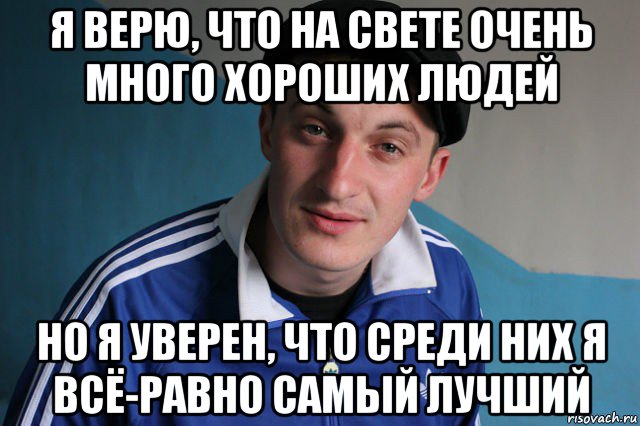 Я ВЕРЮ, ЧТО НА СВЕТЕ ОЧЕНЬ МНОГО ХОРОШИХ ЛЮДЕЙ

НО Я УВЕРЕН, ЧТО СРЕДИ НИХ Я ВСЁ-РАВНО САМЫЙ ЛУЧШИЙ

risovach.ru